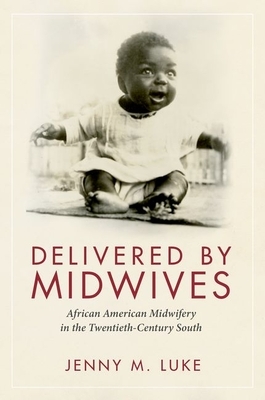 DELIVERED BY MIDWIVES

African American Midwifery in the Twentieth-Century South

JENNY M. LUKE